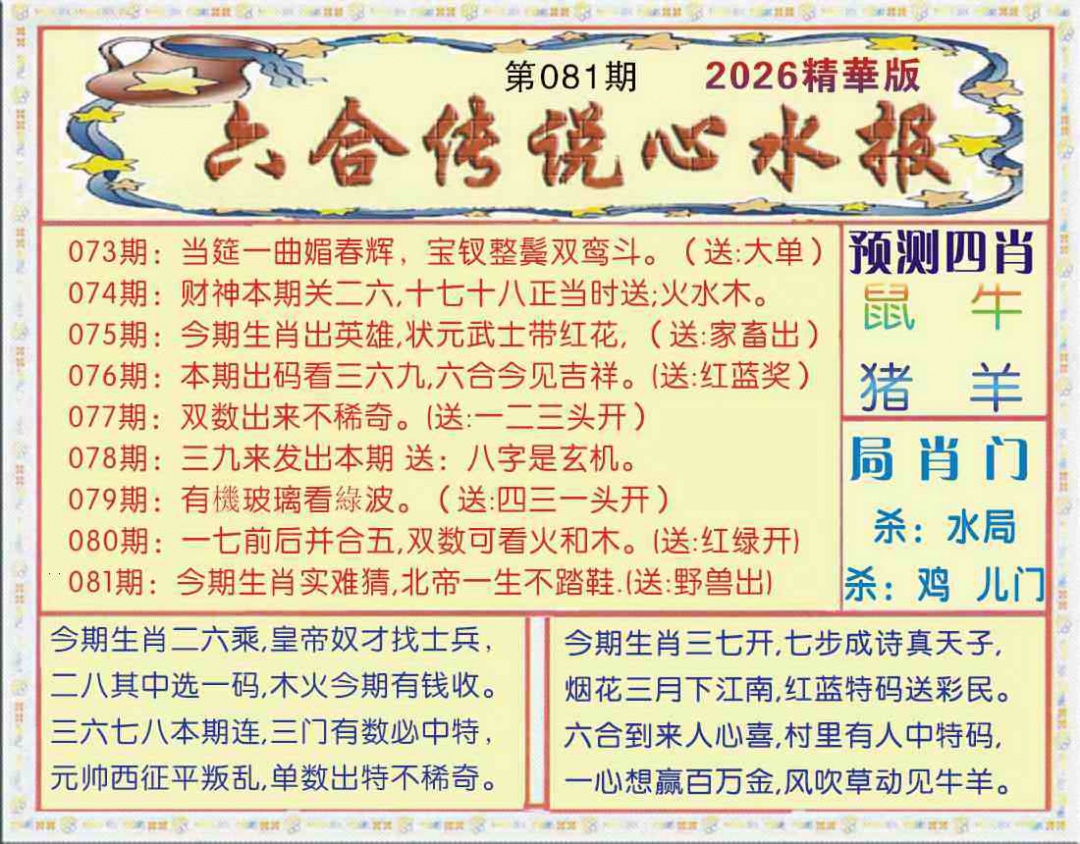 第081期 2026精華版

六合传说心水报

073期：当筵一曲媚春辉，宝钗整鬓双鸾斗。（送:大单）
074期：财神本期关二六,十七十八正当时送;火水木。
075期：今期生肖出英雄,状元武士带红花,（送:家畜出）
076期：本期出码看三六九,六合今见吉祥。(送:红蓝奖)
077期：双数出来不稀奇。(送:一二三头开)
078期：三九来发出本期 送：八字是玄机。
079期：有機玻璃看綠波。（送:四三一头开）
080期：一七前后并合五,双数可看火和木。(送:红绿开)
081期：今期生肖实难猜,北帝一生不踏鞋.(送:野兽出)

预测四肖
鼠 牛
猪 羊

局肖门
杀：水局
杀：鸡 儿门

今期生肖二六乘,皇帝奴才找士兵,
二八其中选一码,木火今期有钱收。
三六七八本期连,三门有数必中特,
元帅西征平叛乱,单数出特不稀奇。

今期生肖三七开,七步成诗真天子,
烟花三月下江南,红蓝特码送彩民。
六合到来人心喜,村里有人中特码,
一心想赢百万金,风吹草动见牛羊。